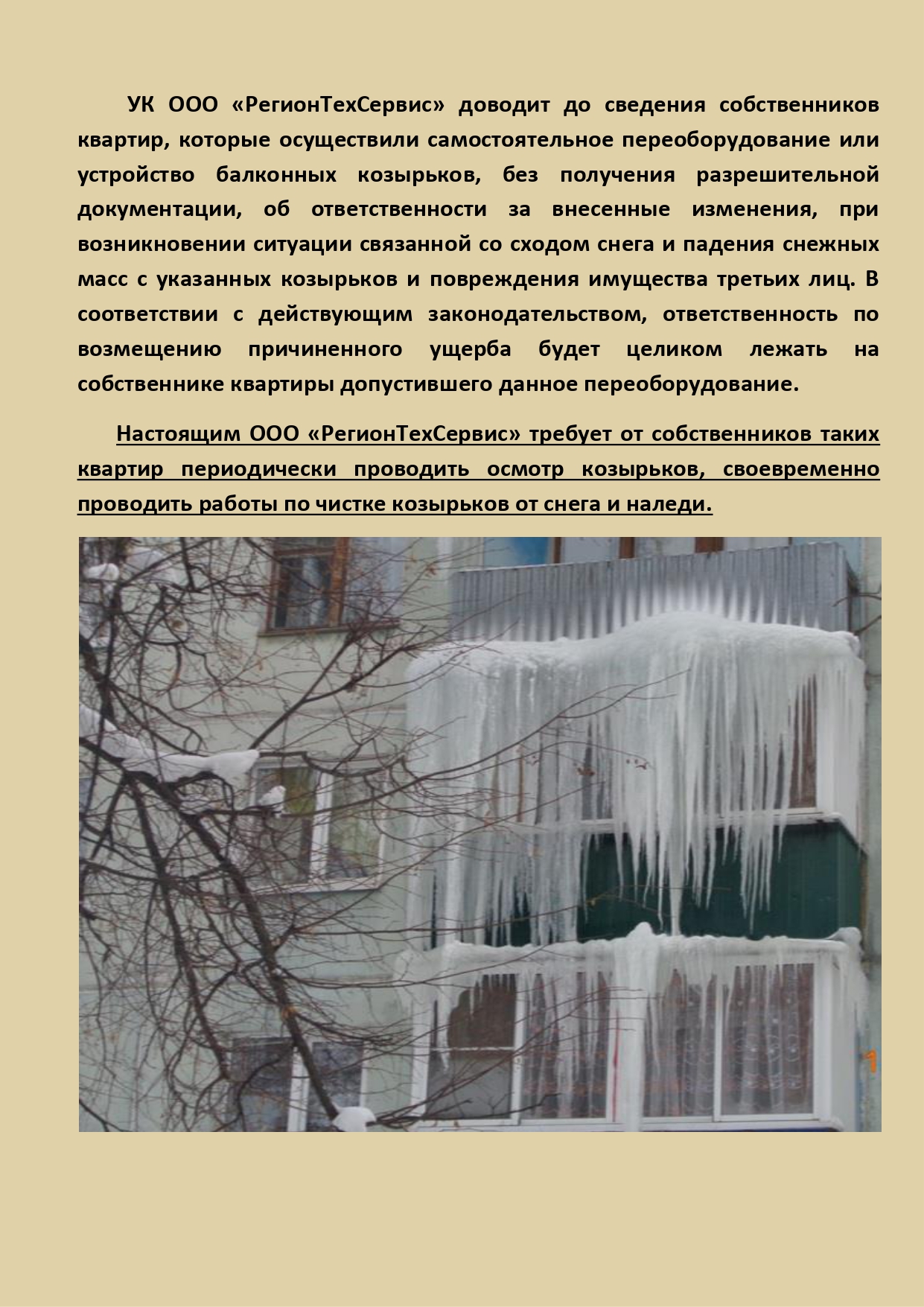 УК ООО «РегионТехСервис» доводит до сведения собственников квартир, которые осуществили самостоятельное переоборудование или устройство балконных козырьков, без получения разрешительной документации, об ответственности за внесенные изменения, при возникновении ситуации связанной со сходом снега и падения снежных масс с указанных козырьков и повреждения имущества третьих лиц. В соответствии с действующим законодательством, ответственность по возмещению причиненного ущерба будет целиком лежать на собственнике квартиры допустившего данное переоборудование.

Настоящим ООО «РегионТехСервис» требует от собственников таких квартир периодически проводить осмотр козырьков, своевременно проводить работы по чистке козырьков от снега и наледи.